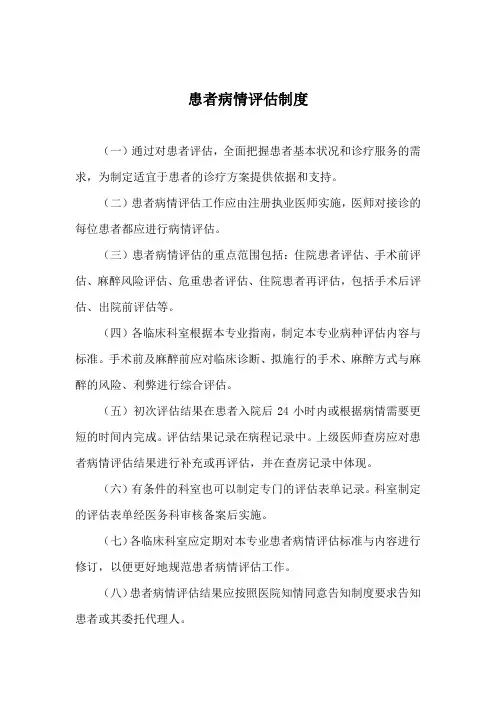 患者病情评估制度

（一）通过对患者评估，全面把握患者基本状况和诊疗服务的需求，为制定适宜于患者的诊疗方案提供依据和支持。

（二）患者病情评估工作应由注册执业医师实施，医师对接诊的每位患者都应进行病情评估。

（三）患者病情评估的重点范围包括：住院患者评估、手术前评估、麻醉风险评估、危重患者评估、住院患者再评估，包括手术后评估、出院前评估等。

（四）各临床科室根据本专业指南，制定本专业病种评估内容与标准。手术前及麻醉前应对临床诊断、拟施行的手术、麻醉方式与麻醉的风险、利弊进行综合评估。

（五）初次评估结果在患者入院后 24 小时内或根据病情需要更短的时间内完成。评估结果记录在病程记录中。上级医师查房应对患者病情评估结果进行补充或再评估，并在查房记录中体现。

（六）有条件的科室也可以制定专门的评估表单记录。科室制定的评估表单经医务科审核备案后实施。

（七）各临床科室应定期对本专业患者病情评估标准与内容进行修订，以便更好地规范患者病情评估工作。

（八）患者病情评估结果应按照医院知情同意告知制度要求告知患者或其委托代理人。